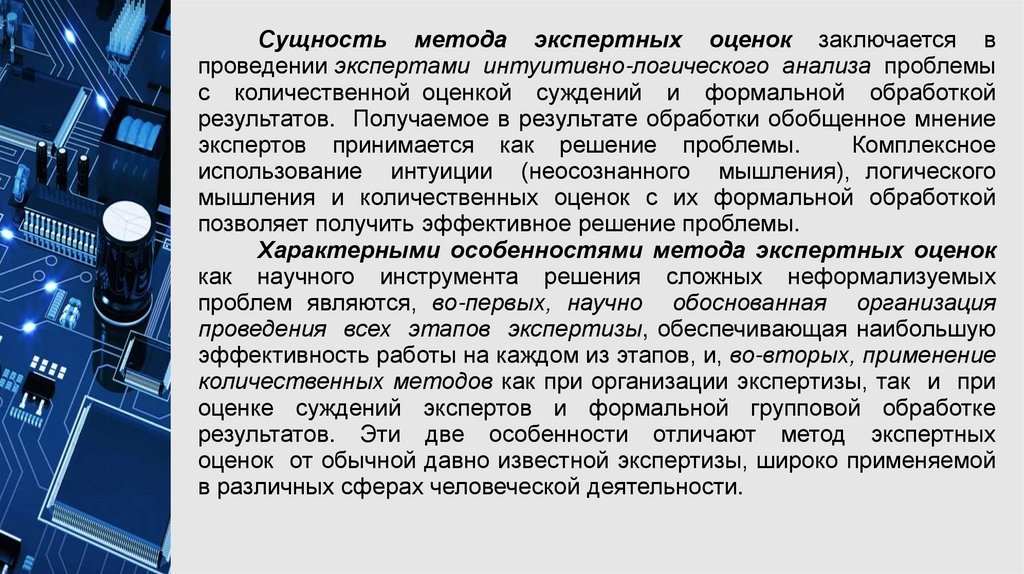 Сущность метода экспертных оценок заключается в проведении экспертами интуитивно-логического анализа проблемы с количественной оценкой суждений и формальной обработкой результатов. Получаемое в результате обработки обобщенное мнение экспертов принимается как решение проблемы. Комплексное использование интуиции (неосознанного мышления), логического мышления и количественных оценок с их формальной обработкой позволяет получить эффективное решение проблемы.

Характерными особенностями метода экспертных оценок как научного инструмента решения сложных неформализуемых проблем являются, во-первых, научно обоснованная организация проведения всех этапов экспертизы, обеспечивающая наибольшую эффективность работы на каждом из этапов, и, во-вторых, применение количественных методов как при организации экспертизы, так и при оценке суждений экспертов и формальной групповой обработке результатов. Эти две особенности отличают метод экспертных оценок от обычной давно известной экспертизы, широко применяемой в различных сферах человеческой деятельности.